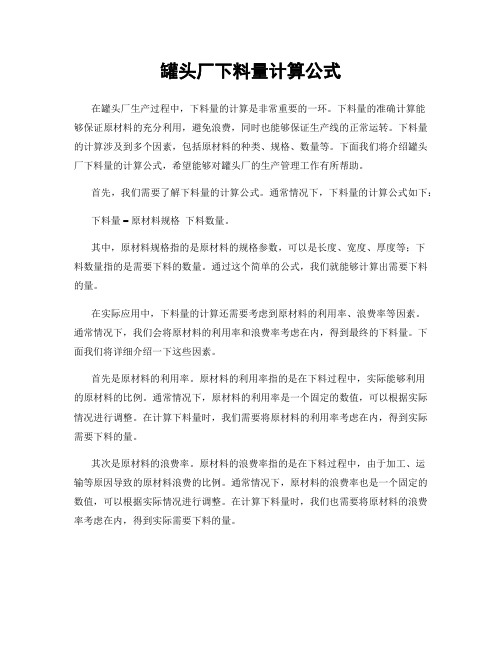 罐头厂下料量计算公式

在罐头厂生产过程中，下料量的计算是非常重要的一环。下料量的准确计算能够保证原材料的充分利用，避免浪费，同时也能够保证生产线的正常运转。下料量的计算涉及到多个因素，包括原材料的种类、规格、数量等。下面我们将介绍罐头厂下料量的计算公式，希望能够对罐头厂的生产管理工作有所帮助。

首先，我们需要了解下料量的计算公式。通常情况下，下料量的计算公式如下：

下料量 = 原材料规格 下料数量。

其中，原材料规格指的是原材料的规格参数，可以是长度、宽度、厚度等；下料数量指的是需要下料的数量。通过这个简单的公式，我们就能够计算出需要下料的量。

在实际应用中，下料量的计算还需要考虑到原材料的利用率、浪费率等因素。通常情况下，我们会将原材料的利用率和浪费率考虑在内，得到最终的下料量。下面我们将详细介绍一下这些因素。

首先是原材料的利用率。原材料的利用率指的是在下料过程中，实际能够利用的原材料的比例。通常情况下，原材料的利用率是一个固定的数值，可以根据实际情况进行调整。在计算下料量时，我们需要将原材料的利用率考虑在内，得到实际需要下料的量。

其次是原材料的浪费率。原材料的浪费率指的是在下料过程中，由于加工、运输等原因导致的原材料浪费的比例。通常情况下，原材料的浪费率也是一个固定的数值，可以根据实际情况进行调整。在计算下料量时，我们也需要将原材料的浪费率考虑在内，得到实际需要下料的量。